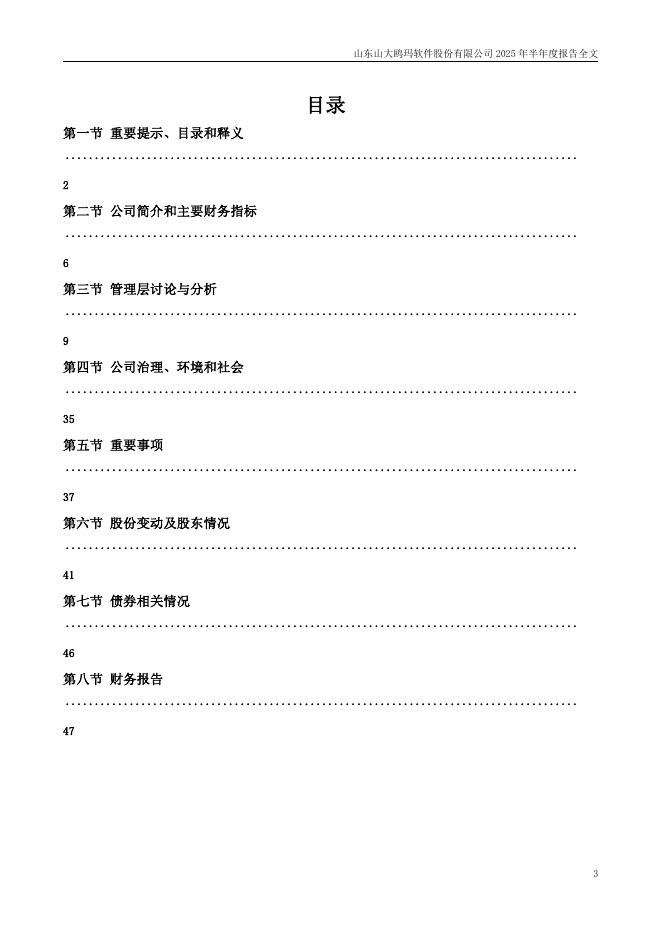 山东山大鸥玛软件股份有限公司 2025 年半年度报告全文

目录

第一节 重要提示、目录和释义 ........................................................................................ 2

第二节 公司简介和主要财务指标 ........................................................................................ 6

第三节 管理层讨论与分析 ........................................................................................ 9

第四节 公司治理、环境和社会 ........................................................................................ 35

第五节 重要事项 ........................................................................................ 37

第六节 股份变动及股东情况 ........................................................................................ 41

第七节 债券相关情况 ........................................................................................ 46

第八节 财务报告 ........................................................................................ 47

3